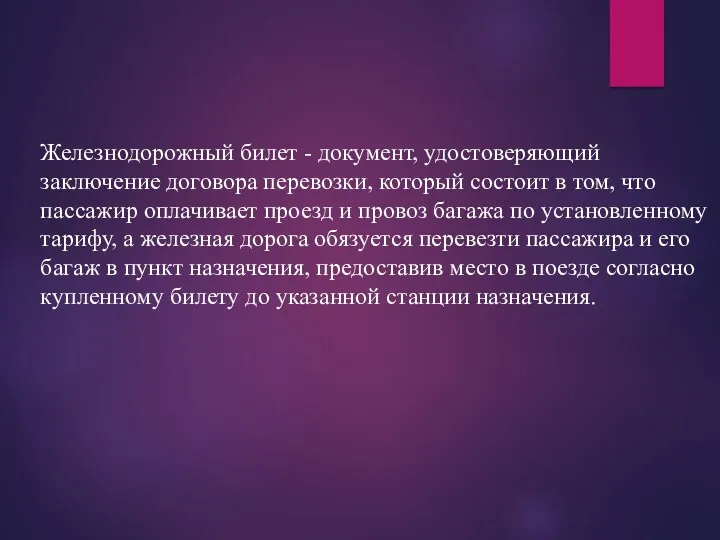 Железнодорожный билет - документ, удостоверяющий заключение договора перевозки, который состоит в том, что пассажир оплачивает проезд и провоз багажа по установленному тарифу, а железная дорога обязуется перевезти пассажира и его багаж в пункт назначения, предоставив место в поезде согласно купленному билету до указанной станции назначения.